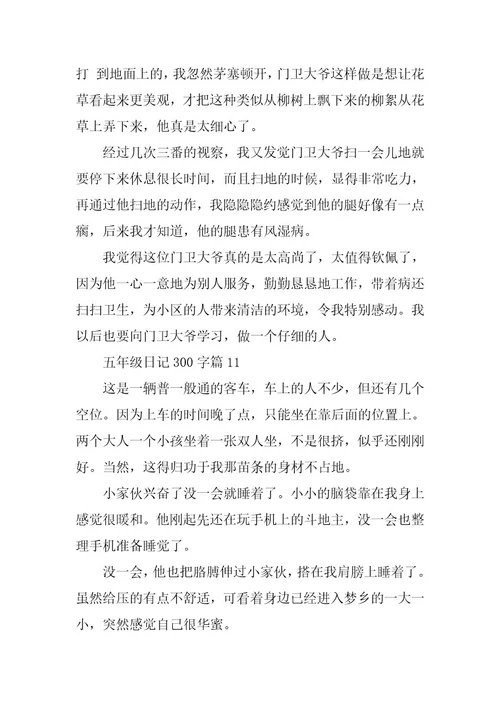 打 到地面上的，我忽然茅塞顿开，门卫大爷这样做是想让花草看起来更美观，才把这种类似从柳树上飘下来的柳絮从花草上弄下来，他真是太细心了。

经过几次三番的视察，我又发觉门卫大爷扫一会儿地就要停下来休息很长时间，而且扫地的时候，显得非常吃力，再通过他扫地的动作，我隐隐隐约感觉到他的腿好像有一点瘸，后来我才知道，他的腿患有风湿病。

我觉得这位门卫大爷真的是太高尚了，太值得钦佩了，因为他一心一意地为别人服务，勤勤恳恳地工作，带着病还扫扫卫生，为小区的人带来清洁的环境，令我特别感动。我以后也要向门卫大爷学习，做一个仔细的人。

五年级日记 300 字篇 11

这是一辆普一般通的客车，车上的人不少，但还有几个空位。因为上车的时间晚了点，只能坐在靠后面的位置上。两个大人一个小孩坐着一张双人坐，不是很挤，似乎还刚刚好。当然，这得归功于我那苗条的身材不占地。

小家伙兴奋了没一会就睡着了。小小的脑袋靠在我身上感觉很暖和。他刚起先还在玩手机上的斗地主，没一会也整理手机准备睡觉了。

没一会，他也把胳膊伸过小家伙，搭在我肩膀上睡着了。虽然给压的有点不舒适，可看着身边已经进入梦乡的一大一小，突然感觉自己很华蜜。